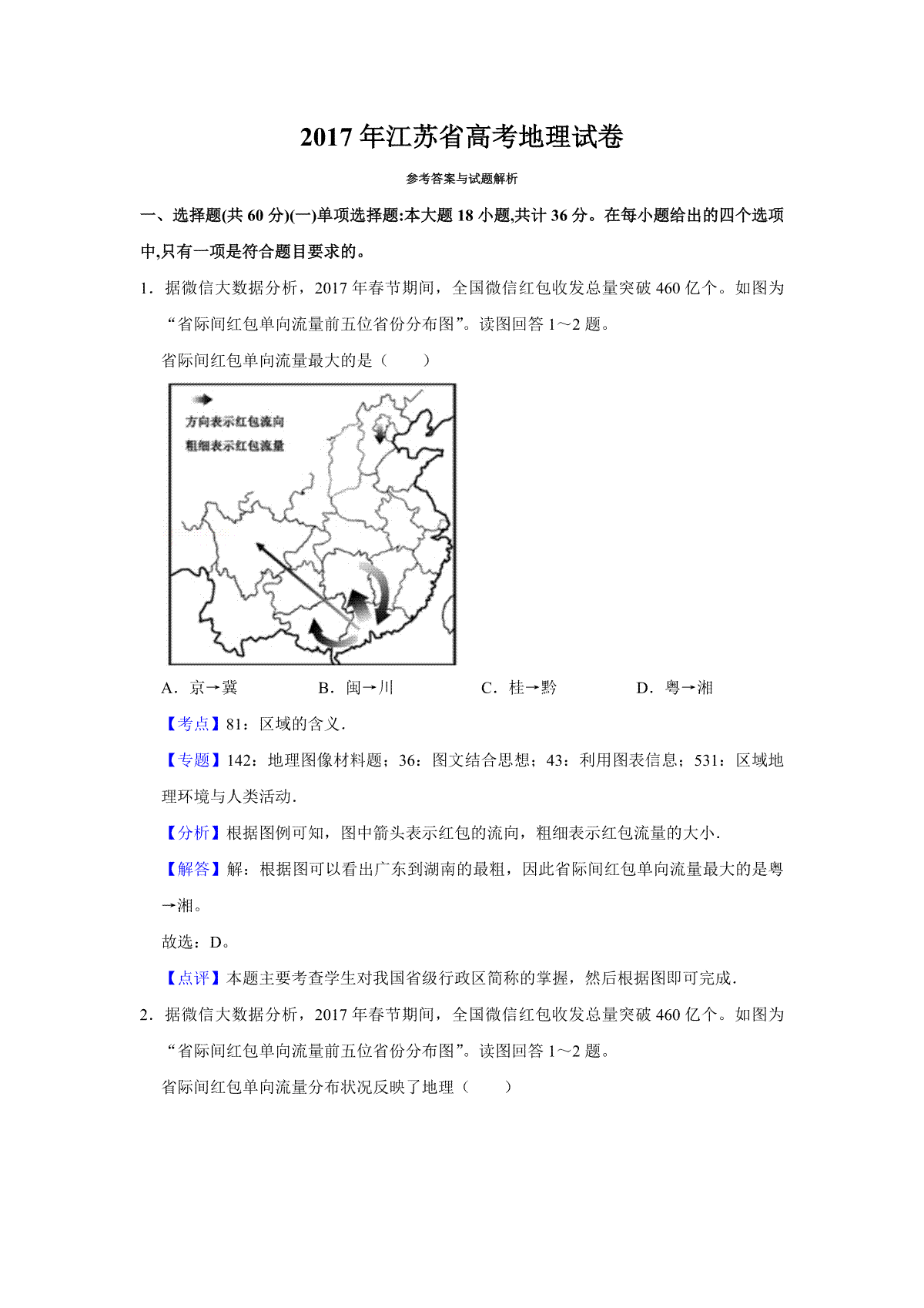 2017 年江苏省高考地理试卷

参考答案与试题解析

一、选择题(共 60 分)(一)单项选择题:本大题 18 小题,共计 36 分。在每小题给出的四个选项中,只有一项是符合题目要求的。

1．据微信大数据分析，2017 年春节期间，全国微信红包收发总量突破 460 亿个。如图为“省际间红包单向流量前五位省份分布图”。读图回答 1～2 题。

省际间红包单向流量最大的是（　　）

方向表示红包流向
粗细表示红包流量

A．京→冀　B．闽→川　C．桂→黔　D．粤→湘

【考点】81：区域的含义.

【专题】142：地理图像材料题；36：图文结合思想；43：利用图表信息；531：区域地理环境与人类活动.

【分析】根据图例可知，图中箭头表示红包的流向，粗细表示红包流量的大小.

【解答】解：根据图可以看出广东到湖南的最粗，因此省际间红包单向流量最大的是粤→湘。

故选：D。

【点评】本题主要考查学生对我国省级行政区简称的掌握，然后根据图即可完成.

2．据微信大数据分析，2017 年春节期间，全国微信红包收发总量突破 460 亿个。如图为“省际间红包单向流量前五位省份分布图”。读图回答 1～2 题。

省际间红包单向流量分布状况反映了地理（　　）